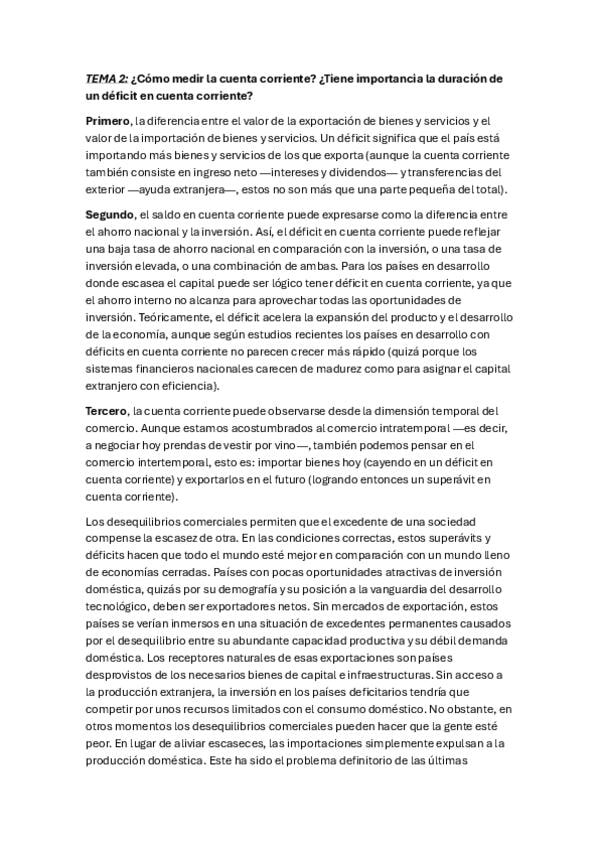 TEMA 2: ¿Cómo medir la cuenta corriente? ¿Tiene importancia la duración de un déficit en cuenta corriente?

Primero, la diferencia entre el valor de la exportación de bienes y servicios y el valor de la importación de bienes y servicios. Un déficit significa que el país está importando más bienes y servicios de los que exporta (aunque la cuenta corriente también consiste en ingreso neto —intereses y dividendos— y transferencias del exterior —ayuda extranjera—, estos no son más que una parte pequeña del total).

Segundo, el saldo en cuenta corriente puede expresarse como la diferencia entre el ahorro nacional y la inversión. Así, el déficit en cuenta corriente puede reflejar una baja tasa de ahorro nacional en comparación con la inversión, o una tasa de inversión elevada, o una combinación de ambas. Para los países en desarrollo donde escasea el capital puede ser lógico tener déficit en cuenta corriente, ya que el ahorro interno no alcanza para aprovechar todas las oportunidades de inversión. Teóricamente, el déficit acelera la expansión del producto y el desarrollo de la economía, aunque según estudios recientes los países en desarrollo con déficits en cuenta corriente no parecen crecer más rápido (quizá porque los sistemas financieros nacionales carecen de madurez como para asignar el capital extranjero con eficiencia).

Tercero, la cuenta corriente puede observarse desde la dimensión temporal del comercio. Aunque estamos acostumbrados al comercio intratemporal —es decir, a negociar hoy prendas de vestir por vino—, también podemos pensar en el comercio intertemporal, esto es: importar bienes hoy (cayendo en un déficit en cuenta corriente) y exportarlos en el futuro (logrando entonces un superávit en cuenta corriente).

Los desequilibrios comerciales permiten que el excedente de una sociedad compense la escasez de otra. En las condiciones correctas, estos superávits y déficits hacen que todo el mundo esté mejor en comparación con un mundo lleno de economías cerradas. Países con pocas oportunidades atractivas de inversión doméstica, quizás por su demografía y su posición a la vanguardia del desarrollo tecnológico, deben ser exportadores netos. Sin mercados de exportación, estos países se verían inmersos en una situación de excedentes permanentes causados por el desequilibrio entre su abundante capacidad productiva y su débil demanda doméstica. Los receptores naturales de esas exportaciones son países desprovistos de los necesarios bienes de capital e infraestructuras. Sin acceso a la producción extranjera, la inversión en los países deficitarios tendría que competir por unos recursos limitados con el consumo doméstico. No obstante, en otros momentos los desequilibrios comerciales pueden hacer que la gente esté peor. En lugar de aliviar escaseces, las importaciones simplemente expulsan a la producción doméstica. Este ha sido el problema definitorio de las últimas